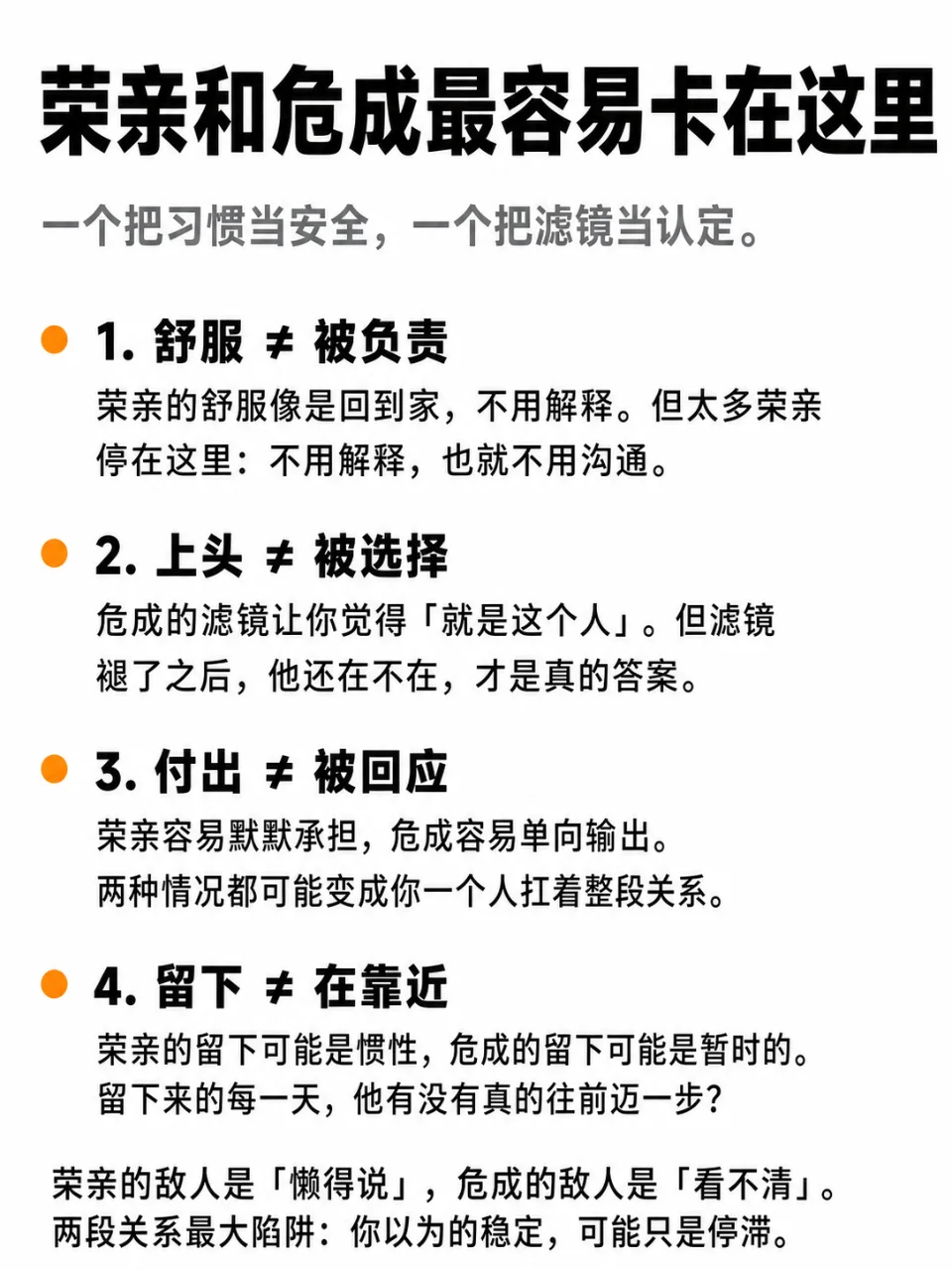 荣亲和危成最容易卡在这里

一个把习惯当安全，一个把滤镜当认定。

• 1.舒服 ≠ 被负责
荣亲的舒服像是回到家，不用解释。但太多荣亲停在这里：不用解释，也就不用沟通。

• 2.上头 ≠ 被选择
危成的滤镜让你觉得「就是这个人」。但滤镜褪了之后，他还在不在，才是真的答案。

• 3.付出 ≠ 被回应
荣亲容易默默承担，危成容易单向输出。
两种情况都可能变成你一个人扛着整段关系。

• 4.留下 ≠ 在靠近
荣亲的留下可能是惯性，危成的留下可能是暂时的。
留下来的每一天，他有没有真的往前迈一步？

荣亲的敌人是「懒得说」，危成的敌人是「看不清」。
两段关系最大陷阱：你以为的稳定，可能只是停滞。